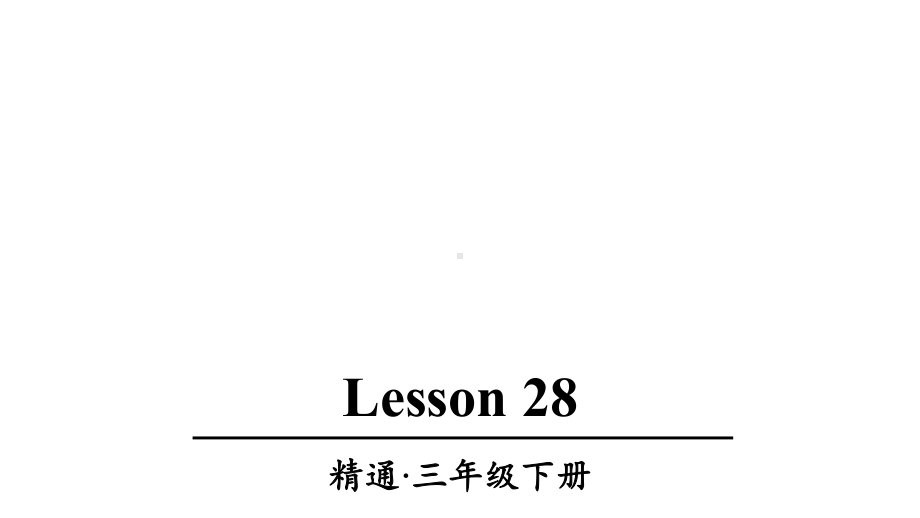 Lesson 28

精通·三年级下册